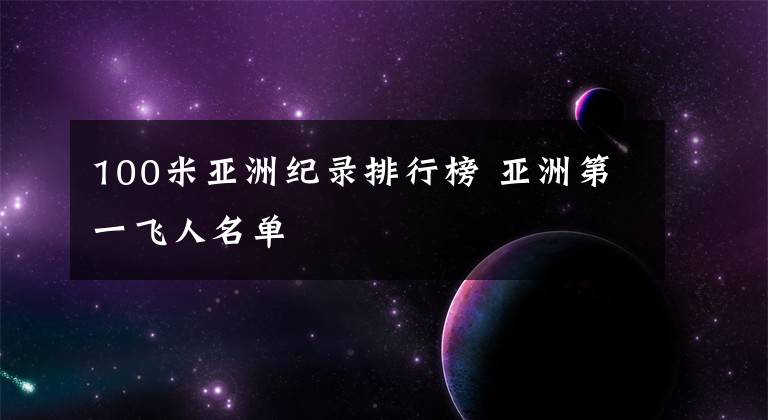 100米亚洲纪录排行榜 亚洲第一飞人名单